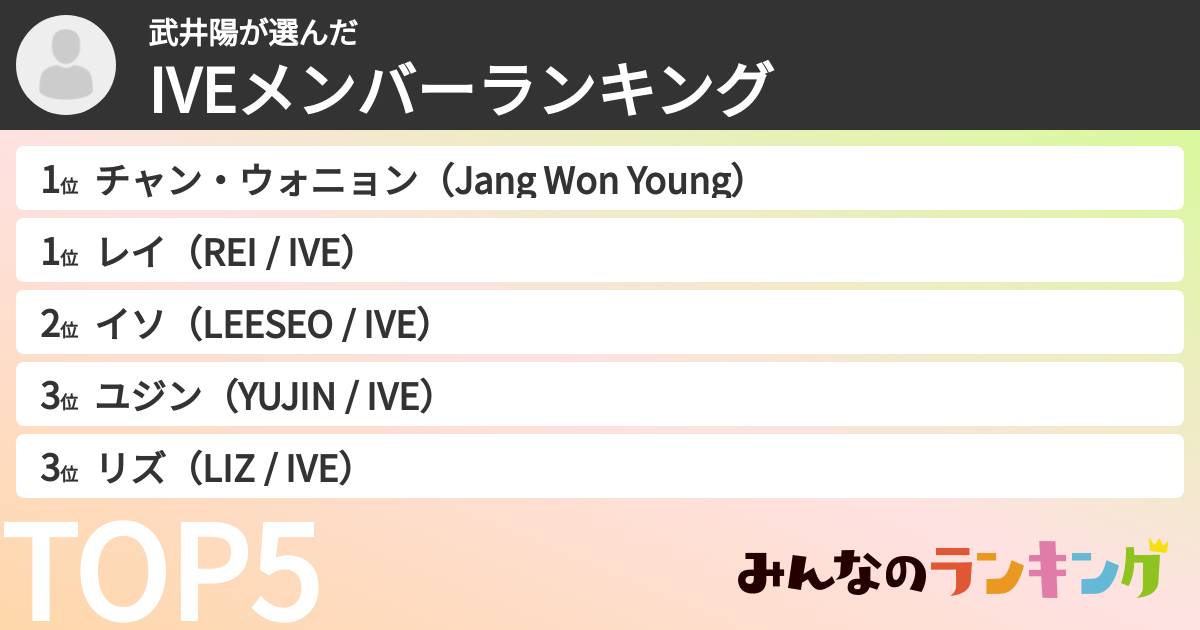 武井陽が選んだ
IVEメンバーランキング

1位 チャン・ウォニョン（Jang Won Young）
1位 レイ（REI / IVE）
2位 イソ（LEESEO / IVE）
3位 ユジン（YUJIN / IVE）
3位 リズ（LIZ / IVE）

TOP5

みんなのランキング